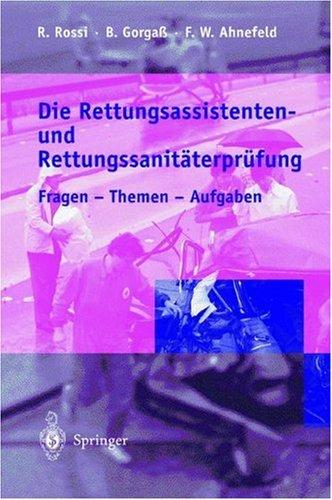 R. Rossi · B. Gorgaß · F. W. Ahnefeld

Die Rettungsassistenten- und Rettungssanitäterprüfung

Fragen – Themen – Aufgaben

Springer